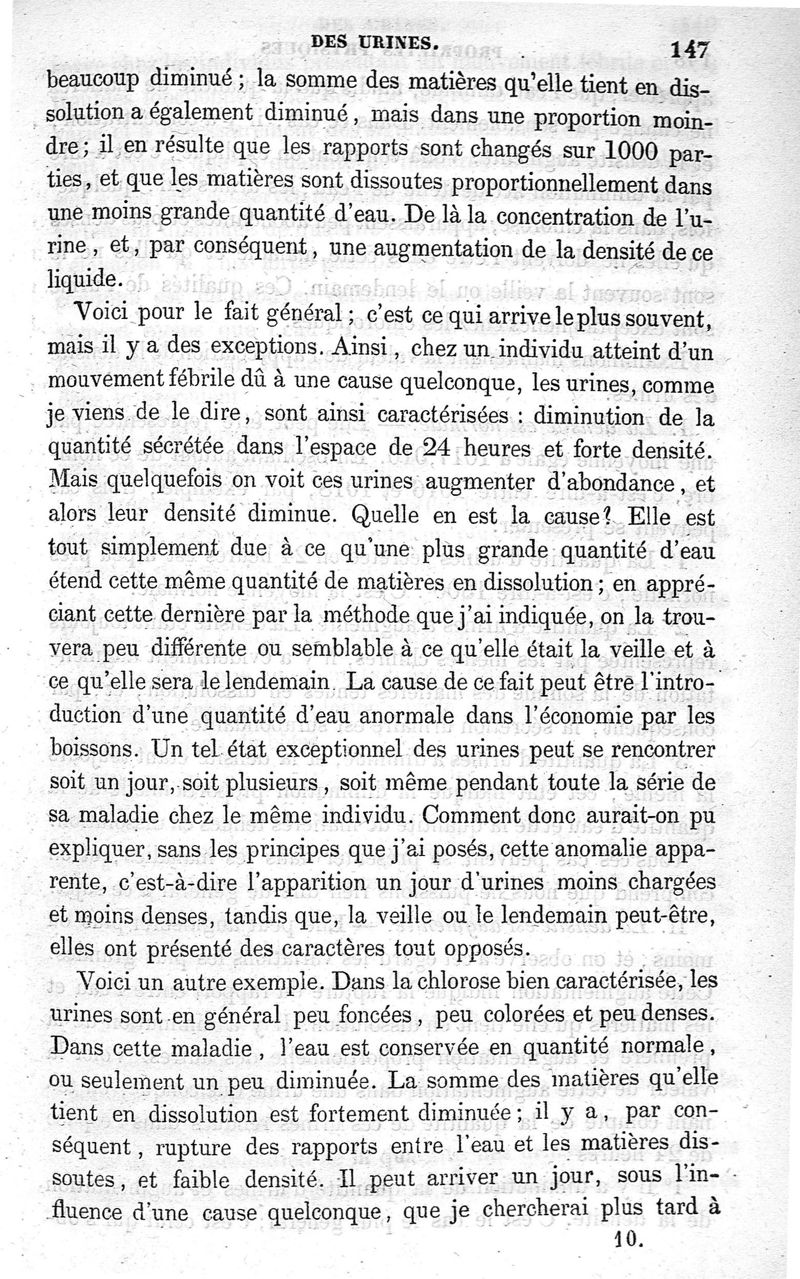 DES URINES. 147

beaucoup diminué ; la somme des matières qu'elle tient en dissolution a également diminué, mais dans une proportion moindre ; il en résulte que les rapports sont changés sur 1000 parties, et que les matières sont dissoutes proportionnellement dans une moins grande quantité d'eau. De là la concentration de l'urine, et, par conséquent, une augmentation de la densité de ce liquide.

Voici pour le fait général ; c'est ce qui arrive le plus souvent, mais il y a des exceptions. Ainsi, chez un individu atteint d'un mouvement fébrile dû à une cause quelconque, les urines, comme je viens de le dire, sont ainsi caractérisées : diminution de la quantité sécrétée dans l'espace de 24 heures et forte densité. Mais quelquefois on voit ces urines augmenter d'abondance, et alors leur densité diminue. Quelle en est la cause? Elle est tout simplement due à ce qu'une plus grande quantité d'eau étend cette même quantité de matières en dissolution ; en appréciant cette dernière par la méthode que j'ai indiquée, on la trouvera peu différente ou semblable à ce qu'elle était la veille et à ce qu'elle sera le lendemain. La cause de ce fait peut être l'introduction d'une quantité d'eau anormale dans l'économie par les boissons. Un tel état exceptionnel des urines peut se rencontrer soit un jour, soit plusieurs, soit même pendant toute la série de sa maladie chez le même individu. Comment donc aurait-on pu expliquer, sans les principes que j'ai posés, cette anomalie apparente, c'est-à-dire l'apparition un jour d'urines moins chargées et moins denses, tandis que, la veille ou le lendemain peut-être, elles ont présenté des caractères tout opposés.

Voici un autre exemple. Dans la chlorose bien caractérisée, les urines sont en général peu foncées, peu colorées et peu denses. Dans cette maladie, l'eau est conservée en quantité normale, ou seulement un peu diminuée. La somme des matières qu'elle tient en dissolution est fortement diminuée ; il y a, par conséquent, rupture des rapports entre l'eau et les matières dissoutes, et faible densité. Il peut arriver un jour, sous l'influence d'une cause quelconque, que je chercherai plus tard à

10.